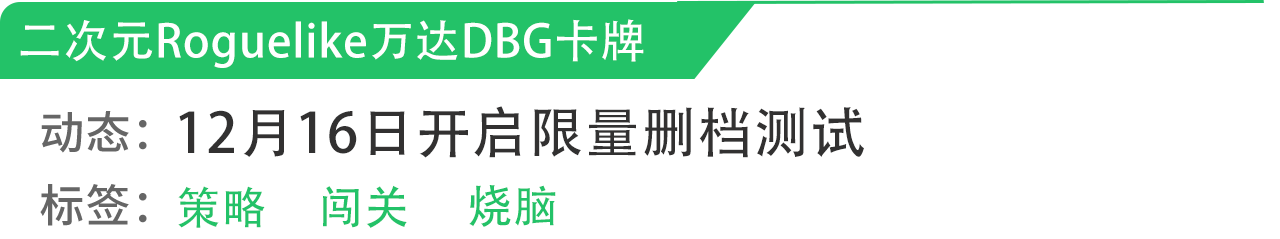 二次元Roguelike万达DBG卡牌

动态：12月16日开启限量删档测试

标签：策略　闯关　烧脑